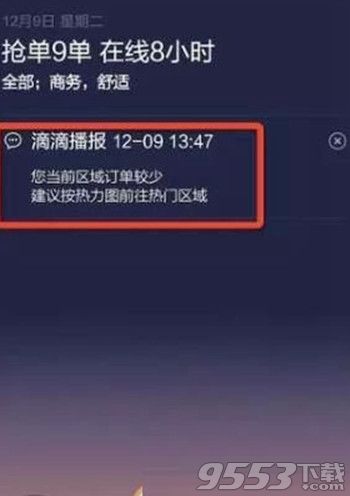 12月9日 星期二

抢单9单 在线8小时

全部；商务，舒适

滴滴播报 12-09 13:47

您当前区域订单较少
建议按热力图前往热门区域

9553下载
.com